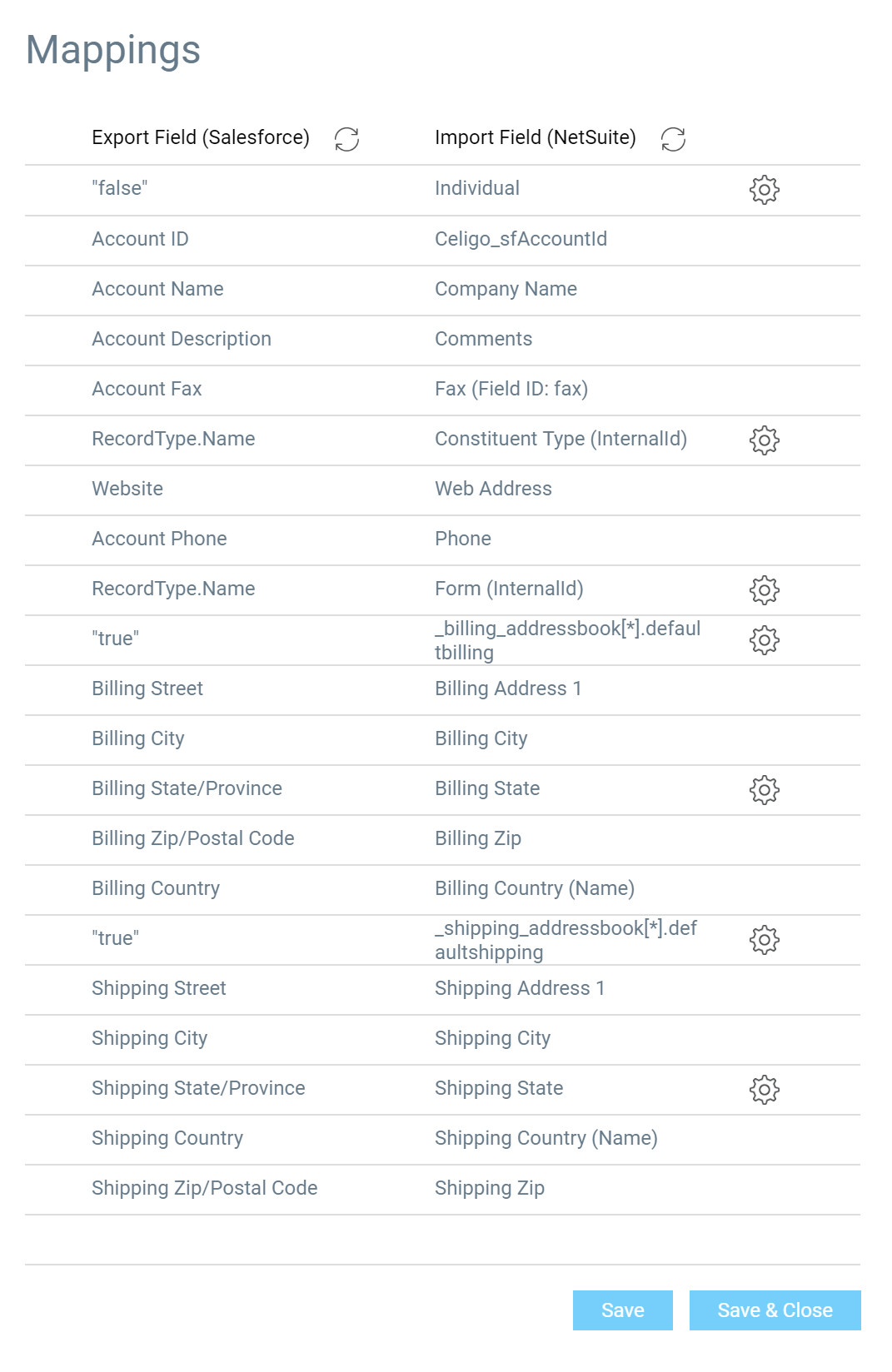 Mappings

| Export Field (Salesforce) | Import Field (NetSuite) |
|---|---|
| "false" | Individual |
| Account ID | Celigo_sfAccountId |
| Account Name | Company Name |
| Account Description | Comments |
| Account Fax | Fax (Field ID: fax) |
| RecordType.Name | Constituent Type (InternalId) |
| Website | Web Address |
| Account Phone | Phone |
| RecordType.Name | Form (InternalId) |
| "true" | _billing_addressbook[*].defaultbilling |
| Billing Street | Billing Address 1 |
| Billing City | Billing City |
| Billing State/Province | Billing State |
| Billing Zip/Postal Code | Billing Zip |
| Billing Country | Billing Country (Name) |
| "true" | _shipping_addressbook[*].defaultshipping |
| Shipping Street | Shipping Address 1 |
| Shipping City | Shipping City |
| Shipping State/Province | Shipping State |
| Shipping Country | Shipping Country (Name) |
| Shipping Zip/Postal Code | Shipping Zip |

Save Save & Close